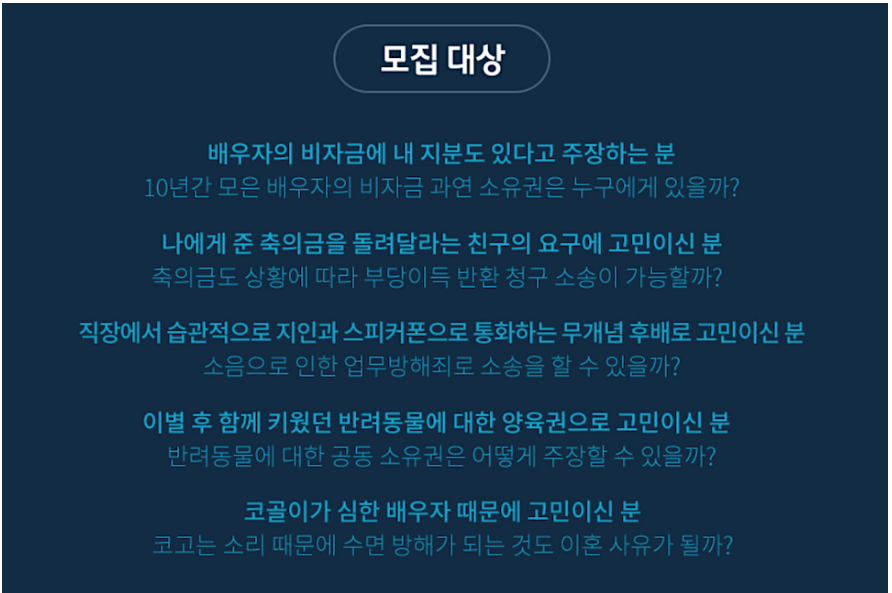 모집 대상

배우자의 비자금에 내 지분도 있다고 주장하는 분
10년간 모은 배우자의 비자금 과연 소유권은 누구에게 있을까?

나에게 준 축의금을 돌려달라는 친구의 요구에 고민이신 분
축의금도 상황에 따라 부당이득 반환 청구 소송이 가능할까?

직장에서 습관적으로 지인과 스피커폰으로 통화하는 무개념 후배로 고민이신 분
소음으로 인한 업무방해죄로 소송을 할 수 있을까?

이별 후 함께 키웠던 반려동물에 대한 양육권으로 고민이신 분
반려동물에 대한 공동 소유권은 어떻게 주장할 수 있을까?

코골이가 심한 배우자 때문에 고민이신 분
코고는 소리 때문에 수면 방해가 되는 것도 이혼 사유가 될까?